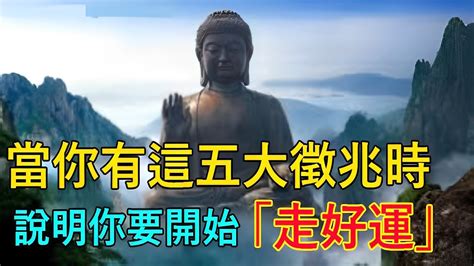 當你有這五大徵兆時
說明你要開始「走好運」